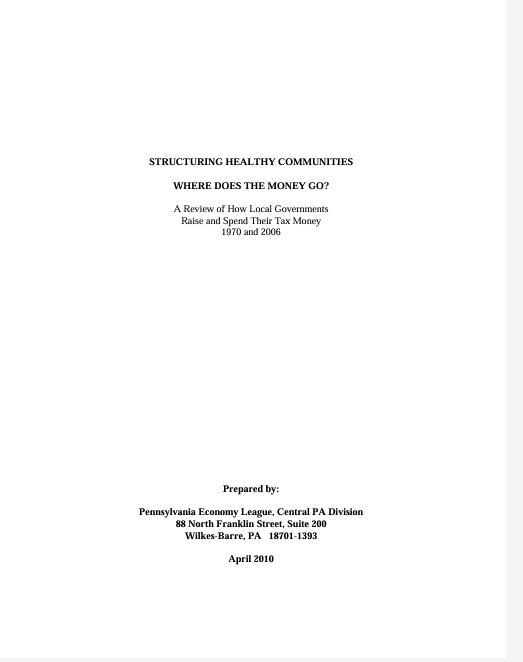 STRUCTURING HEALTHY COMMUNITIES

WHERE DOES THE MONEY GO?

A Review of How Local Governments
Raise and Spend Their Tax Money
1970 and 2006

Prepared by:

Pennsylvania Economy League, Central PA Division
88 North Franklin Street, Suite 200
Wilkes-Barre, PA 18701-1393

April 2010